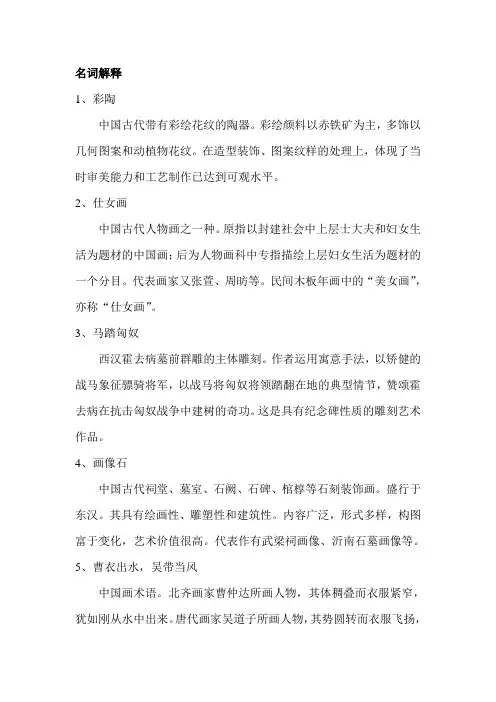 名词解释

1、彩陶

中国古代带有彩绘花纹的陶器。彩绘颜料以赤铁矿为主，多饰以几何图案和动植物花纹。在造型装饰、图案纹样的处理上，体现了当时审美能力和工艺制作已达到可观水平。

2、仕女画

中国古代人物画之一种。原指以封建社会中上层士大夫和妇女生活为题材的中国画；后为人物画科中专指描绘上层妇女生活为题材的一个分目。代表画家又张萱、周昉等。民间木板年画中的“美女画”，亦称“仕女画”。

3、马踏匈奴

西汉霍去病墓前群雕的主体雕刻。作者运用寓意手法，以矫健的战马象征骠骑将军，以战马将匈奴将领踏翻在地的典型情节，赞颂霍去病在抗击匈奴战争中建树的奇功。这是具有纪念碑性质的雕刻艺术作品。

4、画像石

中国古代祠堂、墓室、石阙、石碑、棺椁等石刻装饰画。盛行于东汉。其具有绘画性、雕塑性和建筑性。内容广泛，形式多样，构图富于变化，艺术价值很高。代表作有武梁祠画像、沂南石墓画像等。

5、曹衣出水，吴带当风

中国画术语。北齐画家曹仲达所画人物，其体稠叠而衣服紧窄，犹如刚从水中出来。唐代画家吴道子所画人物，其势圆转而衣服飞扬，